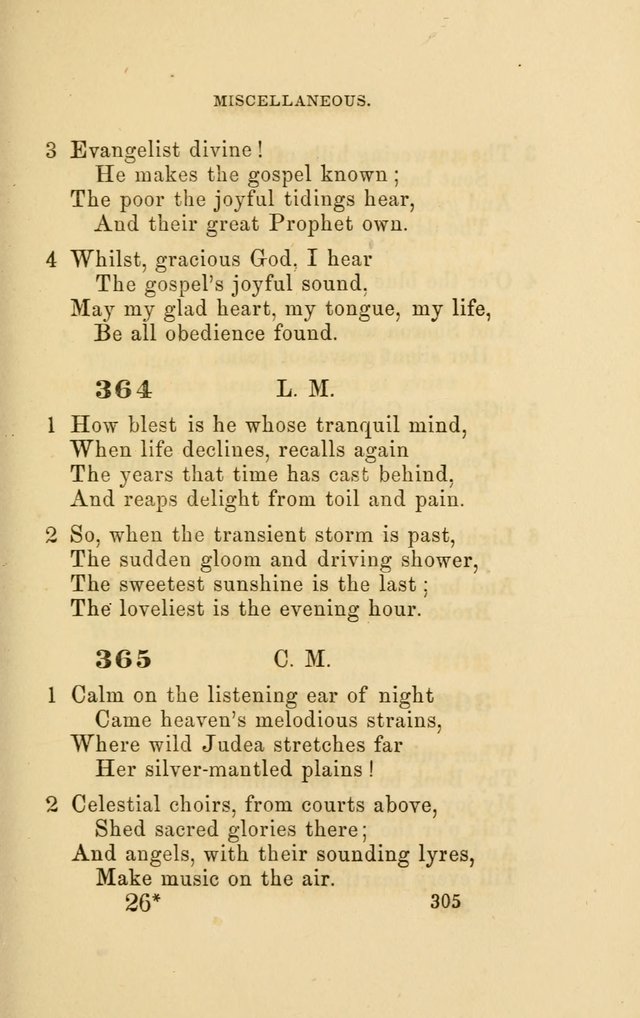 MISCELLANEOUS.

3 Evangelist divine!
He makes the gospel known;
The poor the joyful tidings hear,
And their great Prophet own.

4 Whilst, gracious God, I hear
The gospel's joyful sound,
May my glad heart, my tongue, my life,
Be all obedience found.

364 L. M.

1 How blest is he whose tranquil mind,
When life declines, recalls again
The years that time has cast behind,
And reaps delight from toil and pain.

2 So, when the transient storm is past,
The sudden gloom and driving shower,
The sweetest sunshine is the last;
The loveliest is the evening hour.

365 C. M.

1 Calm on the listening ear of night
Came heaven's melodious strains,
Where wild Judea stretches far
Her silver-mantled plains!

2 Celestial choirs, from courts above,
Shed sacred glories there;
And angels, with their sounding lyres,
Make music on the air.

26* 305